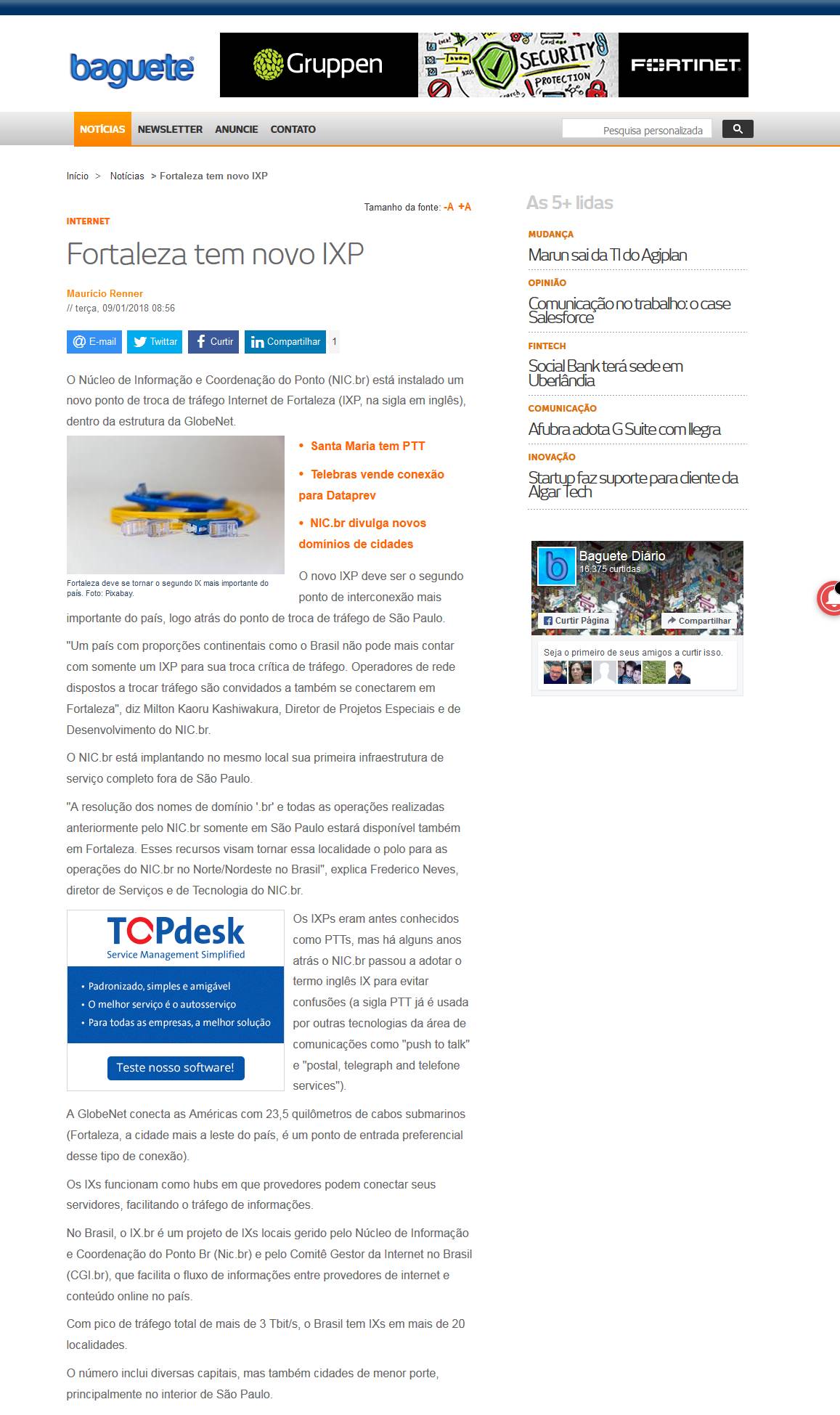 baguete

Gruppen SECURITY PROTECTION FORTINET

NOTÍCIAS NEWSLETTER ANUNCIE CONTATO

Pesquisa personalizada

Início > Notícias > Fortaleza tem novo IXP

Tamanho da fonte: -A +A

INTERNET

Fortaleza tem novo IXP

Maurício Renner
// terça, 09/01/2018 08:56

E-mail Twittar Curtir Compartilhar 1

O Núcleo de Informação e Coordenação do Ponto (NIC.br) está instalado um novo ponto de troca de tráfego Internet de Fortaleza (IXP, na sigla em inglês), dentro da estrutura da GlobeNet.

Fortaleza deve se tornar o segundo IX mais importante do país. Foto: Pixabay.

• Santa Maria tem PTT

• Telebras vende conexão para Dataprev

• NIC.br divulga novos domínios de cidades

O novo IXP deve ser o segundo ponto de interconexão mais importante do país, logo atrás do ponto de troca de tráfego de São Paulo.

"Um país com proporções continentais como o Brasil não pode mais contar com somente um IXP para sua troca crítica de tráfego. Operadores de rede dispostos a trocar tráfego são convidados a também se conectarem em Fortaleza", diz Milton Kaoru Kashiwakura, Diretor de Projetos Especiais e de Desenvolvimento do NIC.br.

O NIC.br está implantando no mesmo local sua primeira infraestrutura de serviço completo fora de São Paulo.

"A resolução dos nomes de domínio '.br' e todas as operações realizadas anteriormente pelo NIC.br somente em São Paulo estará disponível também em Fortaleza. Esses recursos visam tornar essa localidade o polo para as operações do NIC.br no Norte/Nordeste no Brasil", explica Frederico Neves, diretor de Serviços e de Tecnologia do NIC.br.

TOPdesk
Service Management Simplified
• Padronizado, simples e amigável
• O melhor serviço é o autosserviço
• Para todas as empresas, a melhor solução
Teste nosso software!

Os IXPs eram antes conhecidos como PTTs, mas há alguns anos atrás o NIC.br passou a adotar o termo inglês IX para evitar confusões (a sigla PTT já é usada por outras tecnologias da área de comunicações como "push to talk" e "postal, telegraph and telefone services").

A GlobeNet conecta as Américas com 23,5 quilômetros de cabos submarinos (Fortaleza, a cidade mais a leste do país, é um ponto de entrada preferencial desse tipo de conexão).

Os IXs funcionam como hubs em que provedores podem conectar seus servidores, facilitando o tráfego de informações.

No Brasil, o IX.br é um projeto de IXs locais gerido pelo Núcleo de Informação e Coordenação do Ponto Br (Nic.br) e pelo Comitê Gestor da Internet no Brasil (CGI.br), que facilita o fluxo de informações entre provedores de internet e conteúdo online no país.

Com pico de tráfego total de mais de 3 Tbit/s, o Brasil tem IXs em mais de 20 localidades.

O número inclui diversas capitais, mas também cidades de menor porte, principalmente no interior de São Paulo.

As 5+ lidas

MUDANÇA
Marun sai da TI do Agiplan

OPINIÃO
Comunicação no trabalho: o case Salesforce

FINTECH
Social Bank terá sede em Uberlândia

COMUNICAÇÃO
Afubra adota G Suite com Ilegra

INOVAÇÃO
Startup faz suporte para cliente da Algar Tech

Baguete Diário
16.375 curtidas
Curtir Página
Compartilhar
Seja o primeiro de seus amigos a curtir isso.